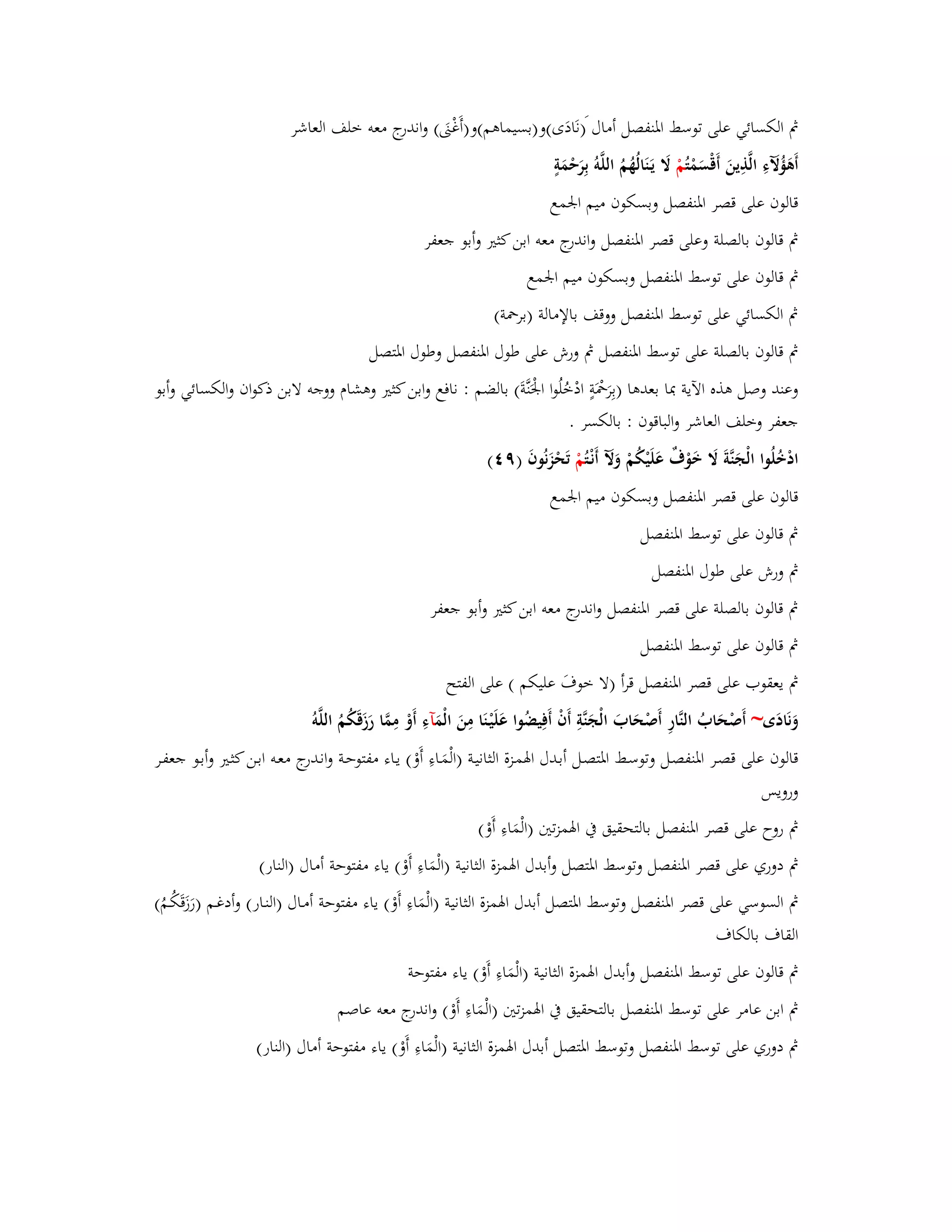 ثم الكسائي على توسط المنفصل أمال (نَادَى)و(بسيماهم)و(أَغْنَى) واندرج معه خلف العاشر

أَهَؤُلَآءِ الَّذِينَ أَقْسَمْتُمْ لَا يَنَالُهُمُ اللَّهُ بِرَحْمَةٍ

قالون على قصر المنفصل وبسكون ميم الجمع

ثم قالون بالصلة وعلى قصر المنفصل واندرج معه ابن كثير وأبو جعفر

ثم قالون على توسط المنفصل وبسكون ميم الجمع

ثم الكسائي على توسط المنفصل ووقف بالإمالة (برحمة)

ثم قالون بالصلة على توسط المنفصل ثم ورش على طول المنفصل وطول المتصل

وعند وصل هذه الآية بما بعدها (بِرَحْمَةٍ ادْخُلُوا الْجَنَّةَ) بالضم : نافع وابن كثير وهشام ووجه لابن ذكوان والكسائي وأبو جعفر وخلف العاشر والباقون : بالكسر .

ادْخُلُوا الْجَنَّةَ لَا خَوْفٌ عَلَيْكُمْ وَلَآ أَنْتُمْ تَحْزَنُونَ (٤٩)

قالون على قصر المنفصل وبسكون ميم الجمع

ثم قالون على توسط المنفصل

ثم ورش على طول المنفصل

ثم قالون بالصلة على قصر المنفصل واندرج معه ابن كثير وأبو جعفر

ثم قالون على توسط المنفصل

ثم يعقوب على قصر المنفصل قرأ (لا خوفَ عليكم ) على الفتح

وَنَادَى~ أَصْحَابُ النَّارِ أَصْحَابَ الْجَنَّةِ أَنْ أَفِيضُوا عَلَيْنَا مِنَ الْمَآءِ أَوْ مِمَّا رَزَقَكُمُ اللَّهُ

قالون على قصر المنفصل وتوسط المتصل أبدل الهمزة الثانية (الْمَاءِ أَوْ) ياء مفتوحة واندرج معه ابن كثير وأبو جعفر ورويس

ثم روح على قصر المنفصل بالتحقيق في الهمزتين (الْمَاءِ أَوْ)

ثم دوري على قصر المنفصل وتوسط المتصل وأبدل الهمزة الثانية (الْمَاءِ أَوْ) ياء مفتوحة أمال (النار)

ثم السوسي على قصر المنفصل وتوسط المتصل أبدل الهمزة الثانية (الْمَاءِ أَوْ) ياء مفتوحة أمال (النار) وأدغم (رَزَقَكُمُ) القاف بالكاف

ثم قالون على توسط المنفصل وأبدل الهمزة الثانية (الْمَاءِ أَوْ) ياء مفتوحة

ثم ابن عامر على توسط المنفصل بالتحقيق في الهمزتين (الْمَاءِ أَوْ) واندرج معه عاصم

ثم دوري على توسط المنفصل وتوسط المتصل أبدل الهمزة الثانية (الْمَاءِ أَوْ) ياء مفتوحة أمال (النار)